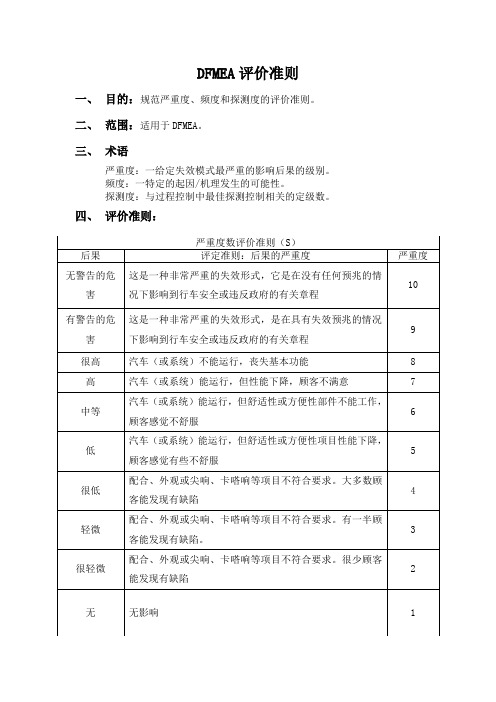 DFMEA 评价准则

一、 目的：规范严重度、频度和探测度的评价准则。

二、 范围：适用于 DFMEA。

三、 术语

严重度：一给定失效模式最严重的影响后果的级别。
频度：一特定的起因/机理发生的可能性。
探测度：与过程控制中最佳探测控制相关的定级数。

四、 评价准则：

严重度数评价准则（S）

| 后果 | 评定准则：后果的严重度 | 严重度 |
|---|---|---|
| 无警告的危害 | 这是一种非常严重的失效形式，它是在没有任何预兆的情况下影响到行车安全或违反政府的有关章程 | 10 |
| 有警告的危害 | 这是一种非常严重的失效形式，是在具有失效预兆的情况下影响到行车安全或违反政府的有关章程 | 9 |
| 很高 | 汽车（或系统）不能运行，丧失基本功能 | 8 |
| 高 | 汽车（或系统）能运行，但性能下降，顾客不满意 | 7 |
| 中等 | 汽车（或系统）能运行，但舒适性或方便性部件不能工作，顾客感觉不舒服 | 6 |
| 低 | 汽车（或系统）能运行，但舒适性或方便性项目性能下降，顾客感觉有些不舒服 | 5 |
| 很低 | 配合、外观或尖响、卡嗒响等项目不符合要求。大多数顾客能发现有缺陷 | 4 |
| 轻微 | 配合、外观或尖响、卡嗒响等项目不符合要求。有一半顾客能发现有缺陷。 | 3 |
| 很轻微 | 配合、外观或尖响、卡嗒响等项目不符合要求。很少顾客能发现有缺陷 | 2 |
| 无 | 无影响 | 1 |